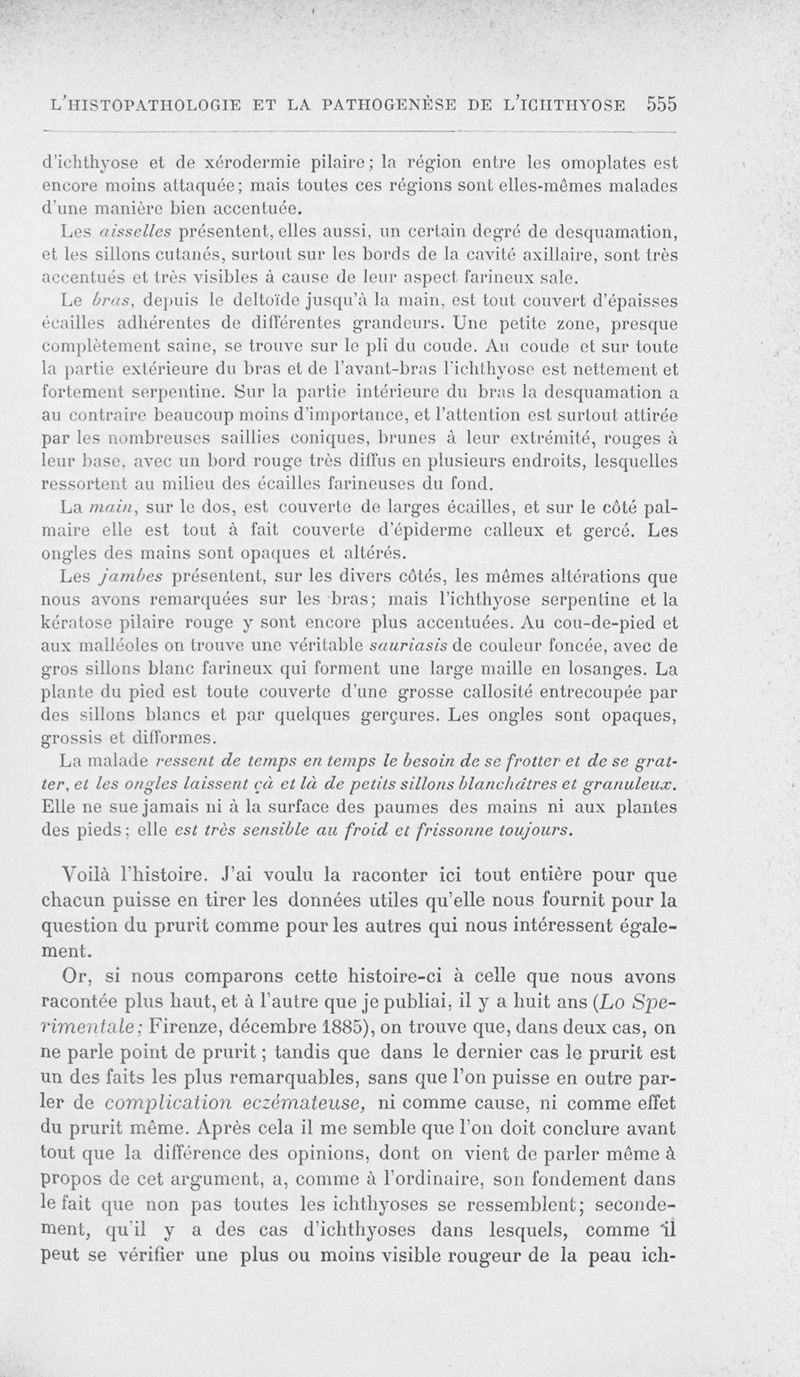 L'HISTOPATHOLOGIE ET LA PATHOGENÈSE DE L'ICHTHYOSE 555

d'ichthyose et de xérodermie pilaire; la région entre les omoplates est encore moins attaquée; mais toutes ces régions sont elles-mêmes malades d'une manière bien accentuée.

Les aisselles présentent, elles aussi, un certain degré de desquamation, et les sillons cutanés, surtout sur les bords de la cavité axillaire, sont très accentués et très visibles à cause de leur aspect farineux sale.

Le bras, depuis le deltoïde jusqu'à la main, est tout couvert d'épaisses écailles adhérentes de différentes grandeurs. Une petite zone, presque complètement saine, se trouve sur le pli du coude. Au coude et sur toute la partie extérieure du bras et de l'avant-bras l'ichthyose est nettement et fortement serpentine. Sur la partie intérieure du bras la desquamation a au contraire beaucoup moins d'importance, et l'attention est surtout attirée par les nombreuses saillies coniques, brunes à leur extrémité, rouges à leur base, avec un bord rouge très diffus en plusieurs endroits, lesquelles ressortent au milieu des écailles farineuses du fond.

La main, sur le dos, est couverte de larges écailles, et sur le côté palmaire elle est tout à fait couverte d'épiderme calleux et gercé. Les ongles des mains sont opaques et altérés.

Les jambes présentent, sur les divers côtés, les mêmes altérations que nous avons remarquées sur les bras; mais l'ichthyose serpentine et la kératose pilaire rouge y sont encore plus accentuées. Au cou-de-pied et aux malléoles on trouve une véritable sauriasis de couleur foncée, avec de gros sillons blanc farineux qui forment une large maille en losanges. La plante du pied est toute couverte d'une grosse callosité entrecoupée par des sillons blancs et par quelques gerçures. Les ongles sont opaques, grossis et difformes.

La malade ressent de temps en temps le besoin de se frotter et de se gratter, et les ongles laissent çà et là de petits sillons blanchâtres et granuleux. Elle ne sue jamais ni à la surface des paumes des mains ni aux plantes des pieds; elle est très sensible au froid et frissonne toujours.

Voilà l'histoire. J'ai voulu la raconter ici tout entière pour que chacun puisse en tirer les données utiles qu'elle nous fournit pour la question du prurit comme pour les autres qui nous intéressent également.

Or, si nous comparons cette histoire-ci à celle que nous avons racontée plus haut, et à l'autre que je publiai, il y a huit ans (Lo Sperimentale; Firenze, décembre 1885), on trouve que, dans deux cas, on ne parle point de prurit; tandis que dans le dernier cas le prurit est un des faits les plus remarquables, sans que l'on puisse en outre parler de complication eczémateuse, ni comme cause, ni comme effet du prurit même. Après cela il me semble que l'on doit conclure avant tout que la différence des opinions, dont on vient de parler même à propos de cet argument, a, comme à l'ordinaire, son fondement dans le fait que non pas toutes les ichthyoses se ressemblent; secondement, qu'il y a des cas d'ichthyoses dans lesquels, comme il peut se vérifier une plus ou moins visible rougeur de la peau ich-